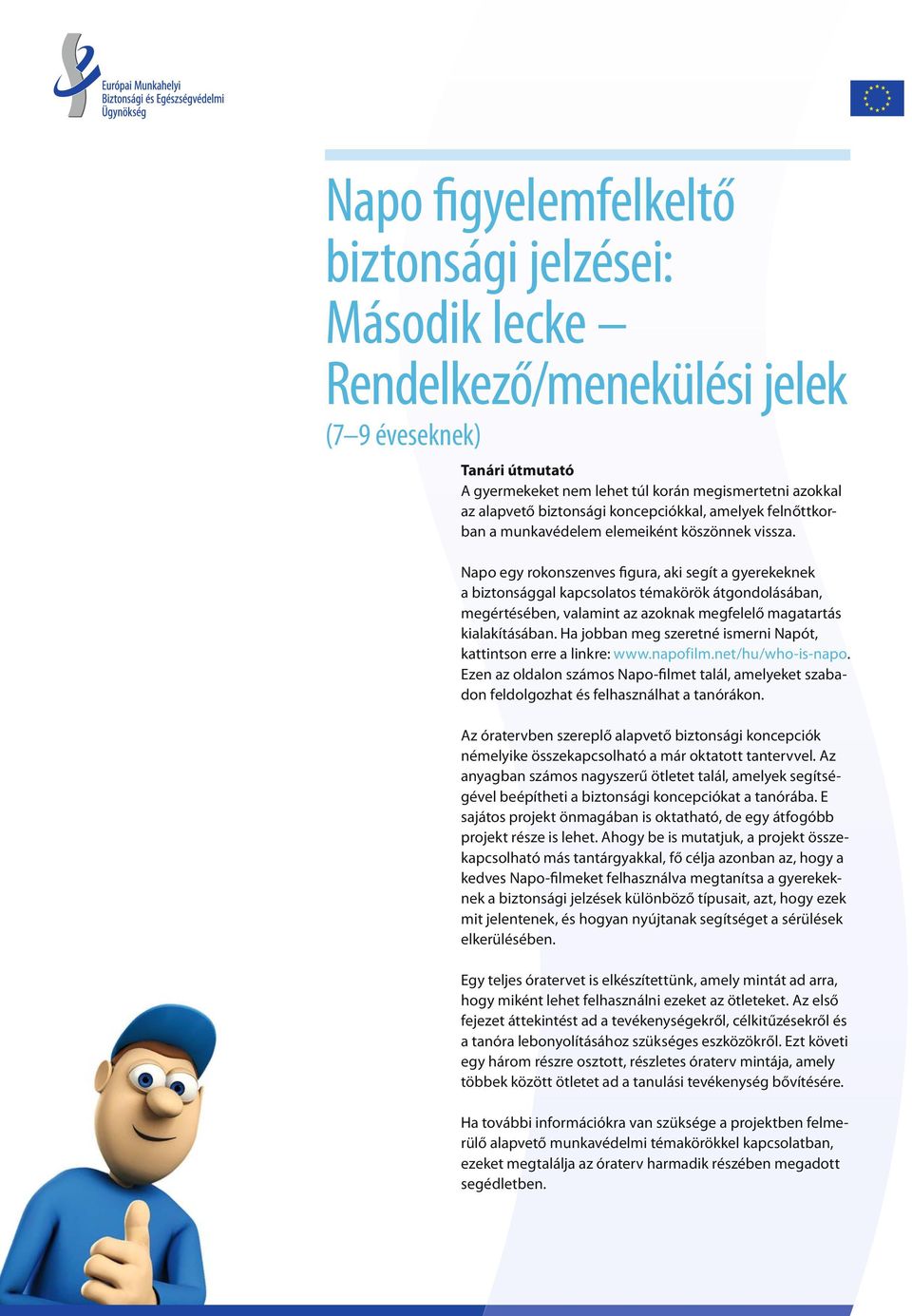 Európai Munkahelyi Biztonsági és Egészségvédelmi Ügynökség

Napo figyelemfelkeltő biztonsági jelzései: Második lecke – Rendelkező/menekülési jelek

(7–9 éveseknek)

Tanári útmutató

A gyermekeket nem lehet túl korán megismertetni azokkal az alapvető biztonsági koncepciókkal, amelyek felnőttkorban a munkavédelem elemeiként köszönnek vissza.

Napo egy rokonszenves figura, aki segít a gyerekeknek a biztonsággal kapcsolatos témakörök átgondolásában, megértésében, valamint az azoknak megfelelő magatartás kialakításában. Ha jobban meg szeretné ismerni Napót, kattintson erre a linkre: www.napofilm.net/hu/who-is-napo. Ezen az oldalon számos Napo-filmet talál, amelyeket szabadon feldolgozhat és felhasználhat a tanórákon.

Az óratervben szereplő alapvető biztonsági koncepciók némelyike összekapcsolható a már oktatott tantervvel. Az anyagban számos nagyszerű ötletet talál, amelyek segítségével beépítheti a biztonsági koncepciókat a tanórába. E sajátos projekt önmagában is oktatható, de egy átfogóbb projekt része is lehet. Ahogy be is mutatjuk, a projekt összekapcsolható más tantárgyakkal, fő célja azonban az, hogy a kedves Napo-filmeket felhasználva megtanítsa a gyerekeknek a biztonsági jelzések különböző típusait, azt, hogy ezek mit jelentenek, és hogyan nyújtanak segítséget a sérülések elkerülésében.

Egy teljes óratervet is elkészítettünk, amely mintát ad arra, hogy miként lehet felhasználni ezeket az ötleteket. Az első fejezet áttekintést ad a tevékenységekről, célkitűzésekről és a tanóra lebonyolításához szükséges eszközökről. Ezt követi egy három részre osztott, részletes óraterv mintája, amely többek között ötletet ad a tanulási tevékenység bővítésére.

Ha további információkra van szüksége a projektben felmerülő alapvető munkavédelmi témakörökkel kapcsolatban, ezeket megtalálja az óraterv harmadik részében megadott segédletben.